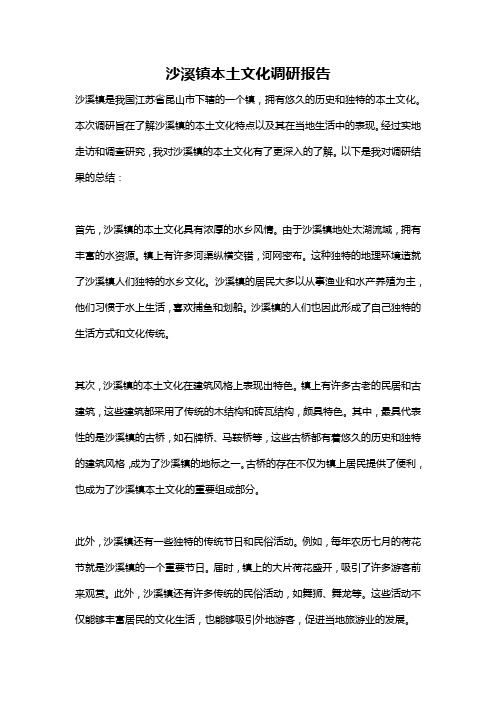 沙溪镇本土文化调研报告

沙溪镇是我国江苏省昆山市下辖的一个镇，拥有悠久的历史和独特的本土文化。本次调研旨在了解沙溪镇的本土文化特点以及其在当地生活中的表现。经过实地走访和调查研究，我对沙溪镇的本土文化有了更深入的了解。以下是我对调研结果的总结：

首先，沙溪镇的本土文化具有浓厚的水乡风情。由于沙溪镇地处太湖流域，拥有丰富的水资源。镇上有许多河渠纵横交错，河网密布。这种独特的地理环境造就了沙溪镇人们独特的水乡文化。沙溪镇的居民大多以从事渔业和水产养殖为主，他们习惯于水上生活，喜欢捕鱼和划船。沙溪镇的人们也因此形成了自己独特的生活方式和文化传统。

其次，沙溪镇的本土文化在建筑风格上表现出特色。镇上有许多古老的民居和古建筑，这些建筑都采用了传统的木结构和砖瓦结构，颇具特色。其中，最具代表性的是沙溪镇的古桥，如石牌桥、马鞍桥等，这些古桥都有着悠久的历史和独特的建筑风格，成为了沙溪镇的地标之一。古桥的存在不仅为镇上居民提供了便利，也成为了沙溪镇本土文化的重要组成部分。

此外，沙溪镇还有一些独特的传统节日和民俗活动。例如，每年农历七月的荷花节就是沙溪镇的一个重要节日。届时，镇上的大片荷花盛开，吸引了许多游客前来观赏。此外，沙溪镇还有许多传统的民俗活动，如舞狮、舞龙等。这些活动不仅能够丰富居民的文化生活，也能够吸引外地游客，促进当地旅游业的发展。